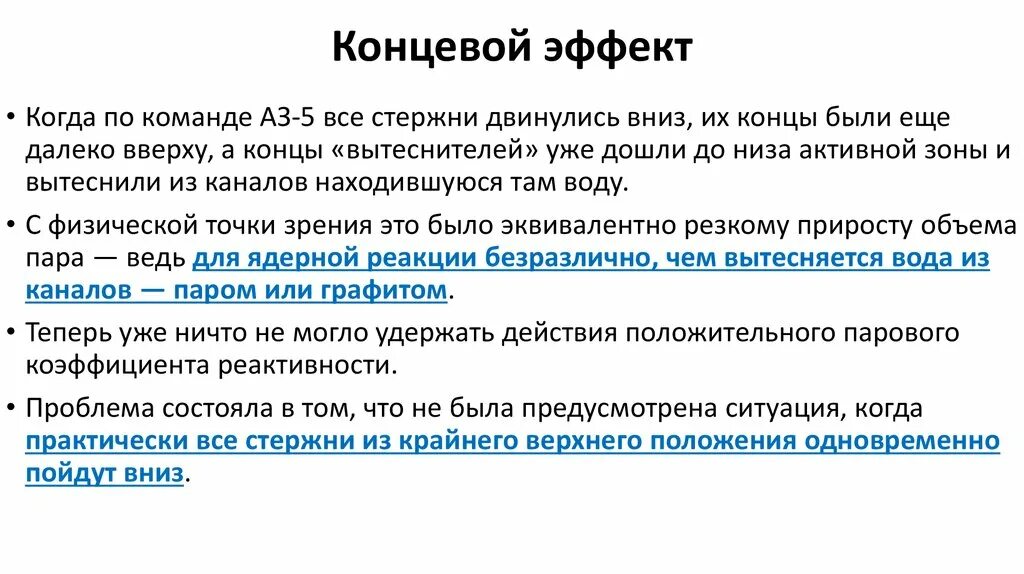 Концевой эффект

• Когда по команде АЗ-5 все стержни двинулись вниз, их концы были еще далеко вверху, а концы «вытеснителей» уже дошли до низа активной зоны и вытеснили из каналов находившуюся там воду.

• С физической точки зрения это было эквивалентно резкому приросту объема пара — ведь для ядерной реакции безразлично, чем вытесняется вода из каналов — паром или графитом.

• Теперь уже ничто не могло удержать действия положительного парового коэффициента реактивности.

• Проблема состояла в том, что не была предусмотрена ситуация, когда практически все стержни из крайнего верхнего положения одновременно пойдут вниз.